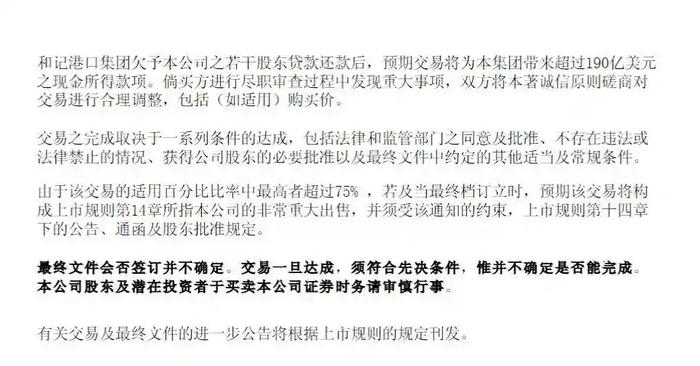 和记港口集团欠予本公司之若干股东贷款还款后，预期交易将为本集团带来超过190亿美元之现金所得款项。倘买方进行尽职审查过程中发现重大事项，双方将本著诚信原则磋商对交易进行合理调整，包括（如适用）购买价。

交易之完成取决于一系列条件的达成，包括法律和监管部门之同意及批准、不存在违法或法律禁止的情况、获得公司股东的必要批准以及最终文件中约定的其他适当及常规条件。

由于该交易的适用百分比比率中最高者超过75%，若及当最终档订立时，预期该交易将构成上市规则第14章所指本公司的非常重大出售，并须受该通知的约束，上市规则第十四章下的公告、通函及股东批准规定。

最终文件会否签订并不确定。交易一旦达成，须符合先决条件，惟并不确定是否能完成。本公司股东及潜在投资者于买卖本公司证券时务请审慎行事。

有关交易及最终文件的进一步公告将根据上市规则的规定刊发。